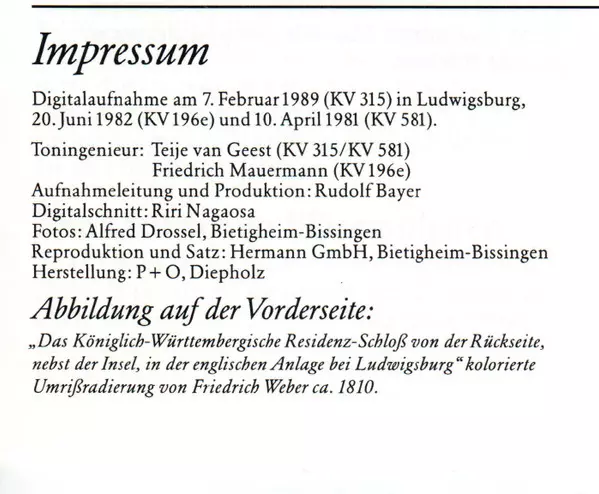 Impressum

Digitalaufnahme am 7. Februar 1989 (KV 315) in Ludwigsburg, 20. Juni 1982 (KV 196e) und 10. April 1981 (KV 581).

Toningenieur: Teije van Geest (KV 315/KV 581)
Friedrich Mauermann (KV 196e)
Aufnahmeleitung und Produktion: Rudolf Bayer
Digitalschnitt: Riri Nagaosa
Fotos: Alfred Drossel, Bietigheim-Bissingen
Reproduktion und Satz: Hermann GmbH, Bietigheim-Bissingen
Herstellung: P + O, Diepholz

Abbildung auf der Vorderseite:

„Das Königlich-Württembergische Residenz-Schloß von der Rückseite, nebst der Insel, in der englischen Anlage bei Ludwigsburg“ kolorierte Umrißradierung von Friedrich Weber ca. 1810.